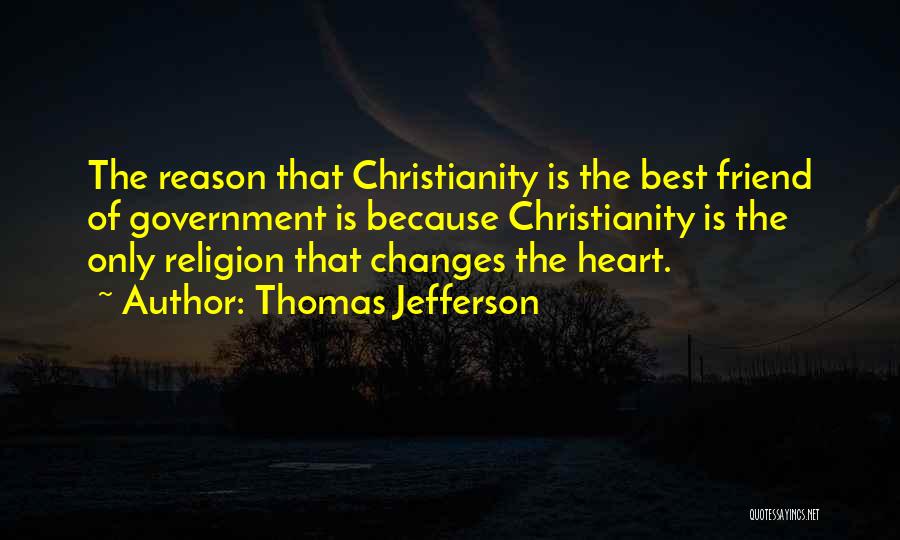 The reason that Christianity is the best friend of government is because Christianity is the only religion that changes the heart.
~ Author: Thomas Jefferson

QUOTESSAYINGS.NET